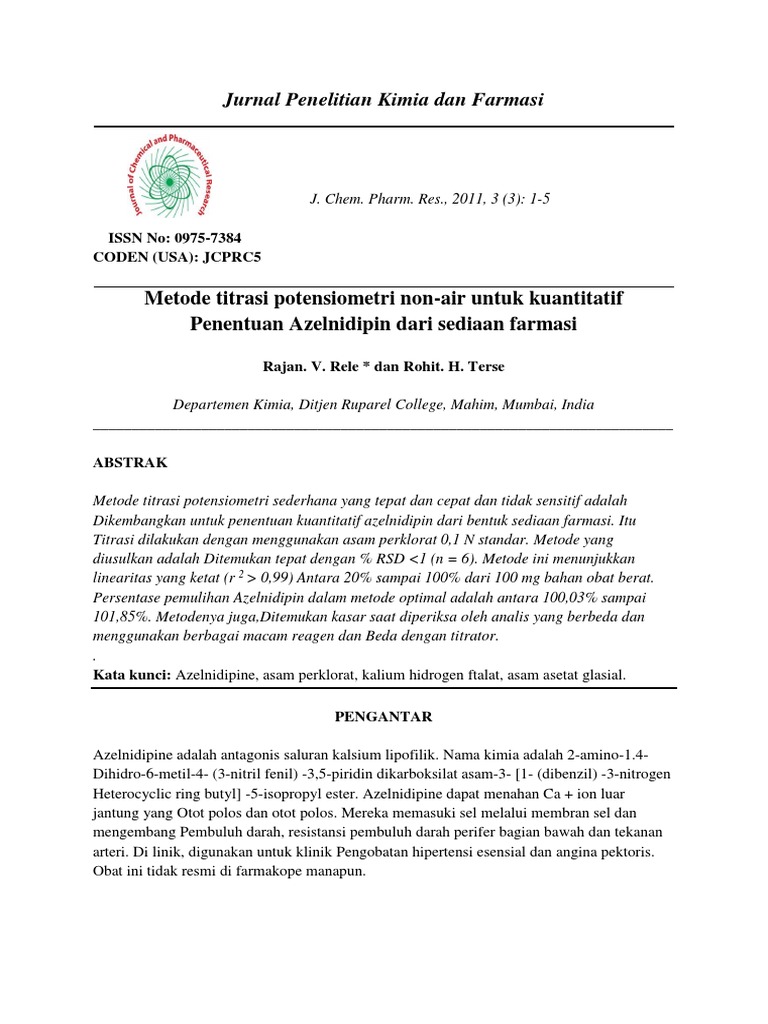 Jurnal Penelitian Kimia dan Farmasi

Journal of Chemical and Pharmaceutical Research

J. Chem. Pharm. Res., 2011, 3 (3): 1-5

ISSN No: 0975-7384
CODEN (USA): JCPRC5

Metode titrasi potensiometri non-air untuk kuantitatif Penentuan Azelnidipin dari sediaan farmasi

Rajan. V. Rele * dan Rohit. H. Terse

Departemen Kimia, Ditjen Ruparel College, Mahim, Mumbai, India

ABSTRAK

Metode titrasi potensiometri sederhana yang tepat dan cepat dan tidak sensitif adalah Dikembangkan untuk penentuan kuantitatif azelnidipin dari bentuk sediaan farmasi. Itu Titrasi dilakukan dengan menggunakan asam perklorat 0,1 N standar. Metode yang diusulkan adalah Ditemukan tepat dengan % RSD <1 (n = 6). Metode ini menunjukkan linearitas yang ketat ($r^2$ > 0,99) Antara 20% sampai 100% dari 100 mg bahan obat berat. Persentase pemulihan Azelnidipin dalam metode optimal adalah antara 100,03% sampai 101,85%. Metodenya juga,Ditemukan kasar saat diperiksa oleh analis yang berbeda dan menggunakan berbagai macam reagen dan Beda dengan titrator.
.
Kata kunci: Azelnidipine, asam perklorat, kalium hidrogen ftalat, asam asetat glasial.

PENGANTAR

Azelnidipine adalah antagonis saluran kalsium lipofilik. Nama kimia adalah 2-amino-1.4-Dihidro-6-metil-4- (3-nitril fenil) -3,5-piridin dikarboksilat asam-3- [1- (dibenzil) -3-nitrogen Heterocyclic ring butyl] -5-isopropyl ester. Azelnidipine dapat menahan Ca + ion luar jantung yang Otot polos dan otot polos. Mereka memasuki sel melalui membran sel dan mengembang Pembuluh darah, resistansi pembuluh darah perifer bagian bawah dan tekanan arteri. Di linik, digunakan untuk klinik Pengobatan hipertensi esensial dan angina pektoris. Obat ini tidak resmi di farmakope manapun.